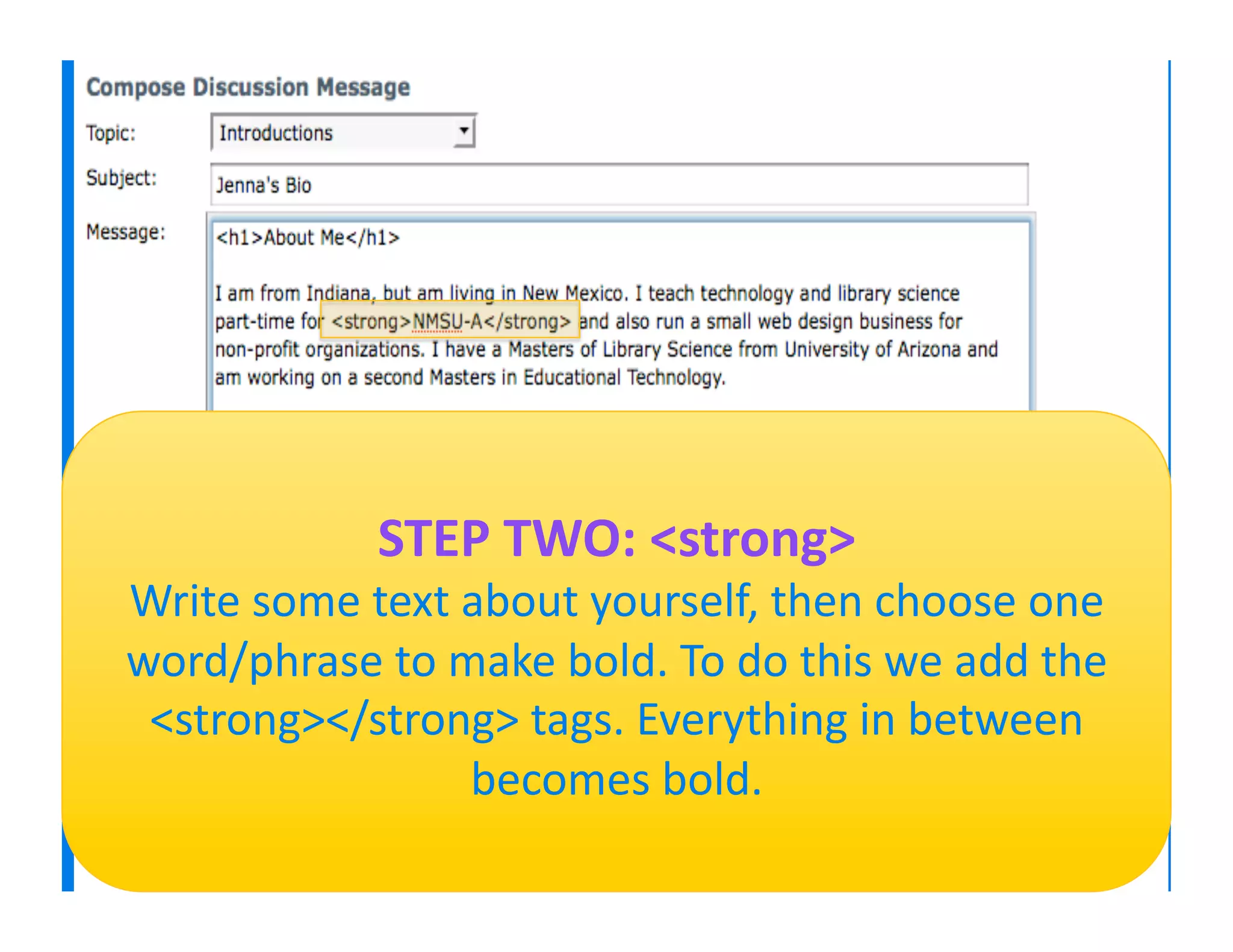 Compose Discussion Message

Topic: Introductions

Subject: Jenna's Bio

Message: <h1>About Me</h1>

I am from Indiana, but am living in New Mexico. I teach technology and library science part-time for <strong>NMSU-A</strong> and also run a small web design business for non-profit organizations. I have a Masters of Library Science from University of Arizona and am working on a second Masters in Educational Technology.

STEP TWO: <strong>

Write some text about yourself, then choose one word/phrase to make bold. To do this we add the <strong></strong> tags. Everything in between becomes bold.